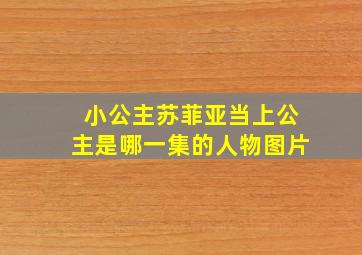 小公主苏菲亚当上公主是哪一集的人物图片